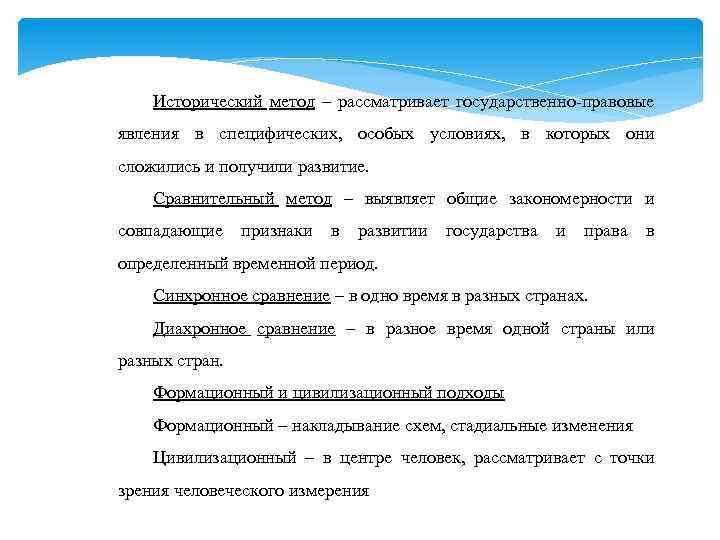 Исторический метод – рассматривает государственно-правовые явления в специфических, особых условиях, в которых они сложились и получили развитие.

Сравнительный метод – выявляет общие закономерности и совпадающие признаки в развитии государства и права в определенный временной период.

Синхронное сравнение – в одно время в разных странах.

Диахронное сравнение – в разное время одной страны или разных стран.

Формационный и цивилизационный подходы

Формационный – накладывание схем, стадиальные изменения

Цивилизационный – в центре человек, рассматривает с точки зрения человеческого измерения